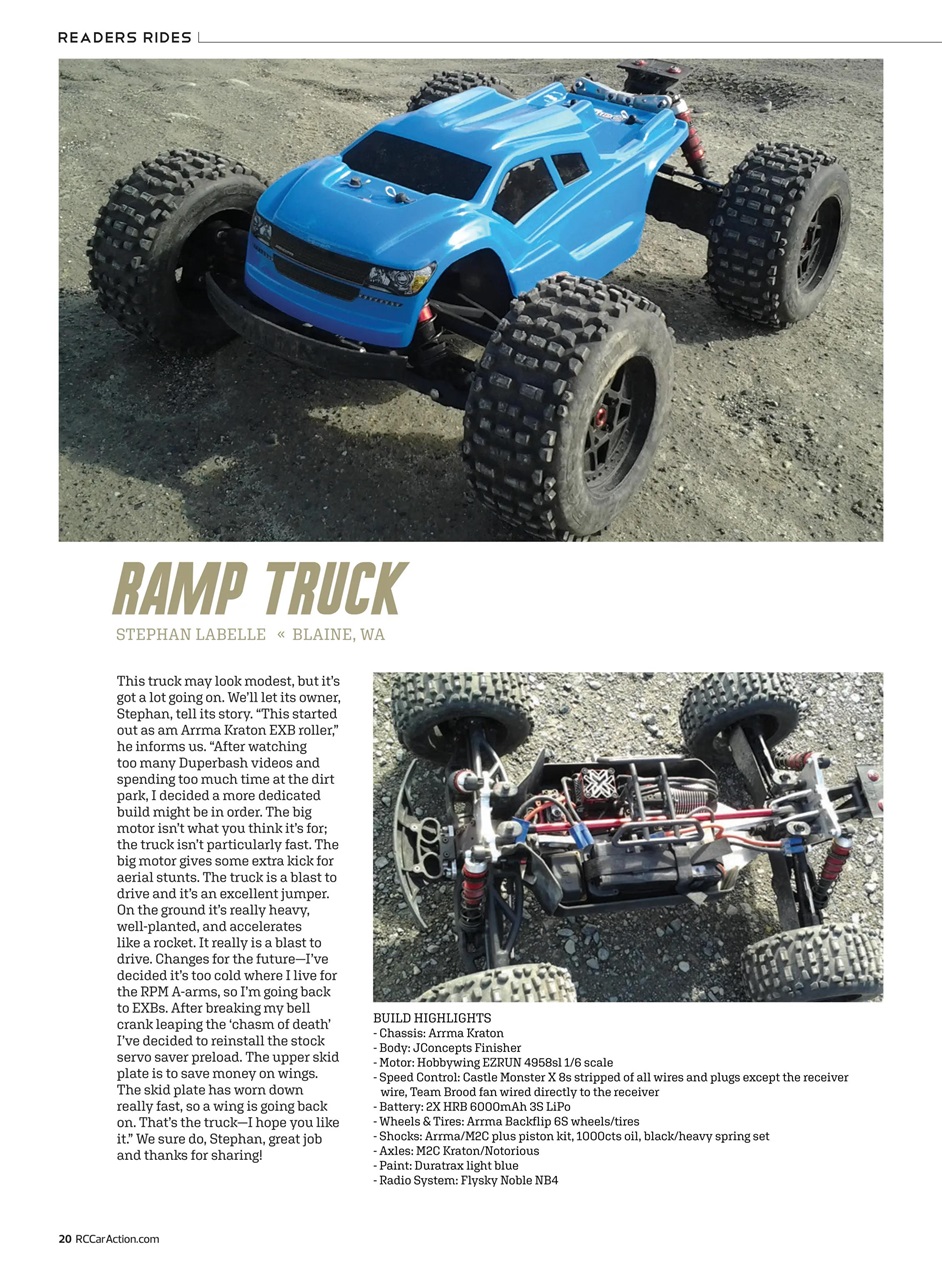 READERS RIDES

RAMP TRUCK

STEPHAN LABELLE « BLAINE, WA

This truck may look modest, but it's got a lot going on. We'll let its owner, Stephan, tell its story. "This started out as am Arrma Kraton EXB roller," he informs us. "After watching too many Duperbash videos and spending too much time at the dirt park, I decided a more dedicated build might be in order. The big motor isn't what you think it's for; the truck isn't particularly fast. The big motor gives some extra kick for aerial stunts. The truck is a blast to drive and it's an excellent jumper. On the ground it's really heavy, well-planted, and accelerates like a rocket. It really is a blast to drive. Changes for the future—I've decided it's too cold where I live for the RPM A-arms, so I'm going back to EXBs. After breaking my bell crank leaping the 'chasm of death' I've decided to reinstall the stock servo saver preload. The upper skid plate is to save money on wings. The skid plate has worn down really fast, so a wing is going back on. That's the truck—I hope you like it." We sure do, Stephan, great job and thanks for sharing!

BUILD HIGHLIGHTS
- Chassis: Arrma Kraton
- Body: JConcepts Finisher
- Motor: Hobbywing EZRUN 4958sl 1/6 scale
- Speed Control: Castle Monster X 8s stripped of all wires and plugs except the receiver wire, Team Brood fan wired directly to the receiver
- Battery: 2X HRB 6000mAh 3S LiPo
- Wheels & Tires: Arrma Backflip 6S wheels/tires
- Shocks: Arrma/M2C plus piston kit, 1000cts oil, black/heavy spring set
- Axles: M2C Kraton/Notorious
- Paint: Duratrax light blue
- Radio System: Flysky Noble NB4

20 RCCarAction.com